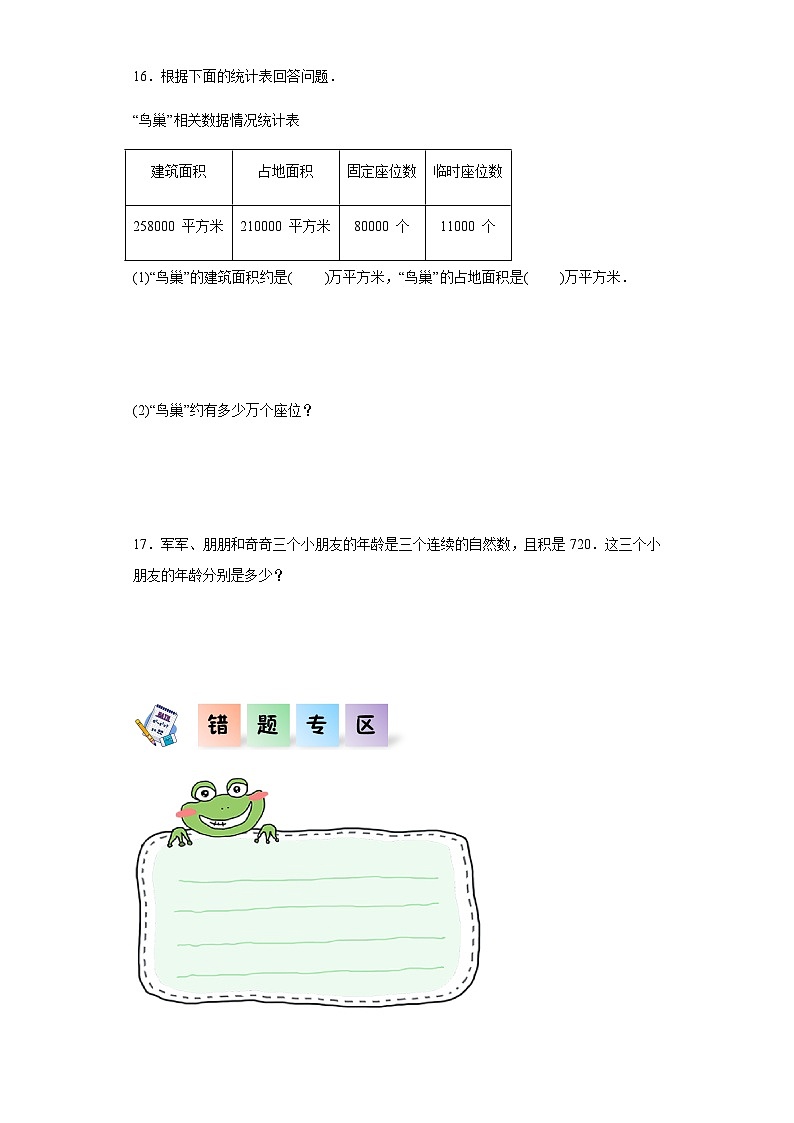 16．根据下面的统计表回答问题．

“鸟巢”相关数据情况统计表

| 建筑面积 | 占地面积 | 固定座位数 | 临时座位数 |
|---|---|---|---|
| 258000 平方米 | 210000 平方米 | 80000 个 | 11000 个 |

(1)“鸟巢”的建筑面积约是(　　)万平方米，“鸟巢”的占地面积是(　　)万平方米．

(2)“鸟巢”约有多少万个座位？

17．军军、朋朋和奇奇三个小朋友的年龄是三个连续的自然数，且积是 720．这三个小朋友的年龄分别是多少？

错 题 专 区